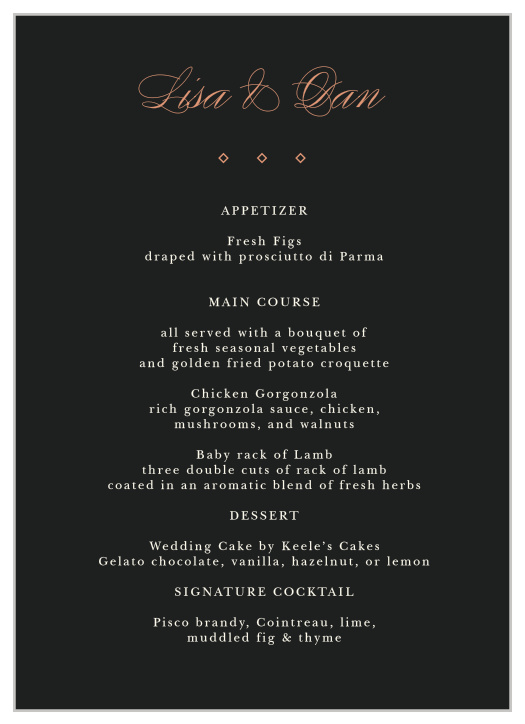 Lisa & Dan

APPETIZER

Fresh Figs
draped with prosciutto di Parma

MAIN COURSE

all served with a bouquet of
fresh seasonal vegetables
and golden fried potato croquette

Chicken Gorgonzola
rich gorgonzola sauce, chicken,
mushrooms, and walnuts

Baby rack of Lamb
three double cuts of rack of lamb
coated in an aromatic blend of fresh herbs

DESSERT

Wedding Cake by Keele's Cakes
Gelato chocolate, vanilla, hazelnut, or lemon

SIGNATURE COCKTAIL

Pisco brandy, Cointreau, lime,
muddled fig & thyme